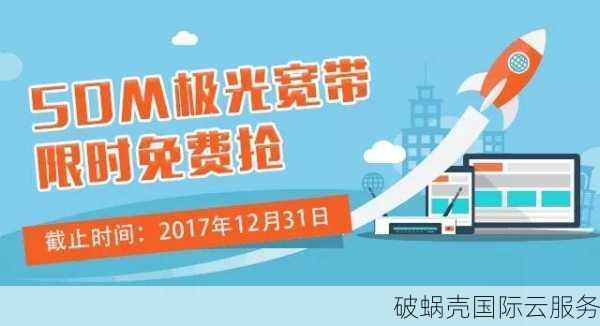 50M极光宽带
限时免费抢

截止时间：2017年12月31日

破蜗壳国际云服务